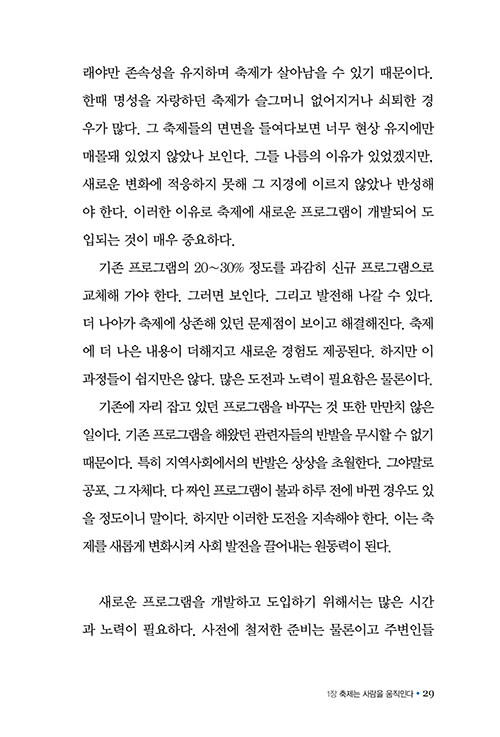 래야만 존속성을 유지하며 축제가 살아남을 수 있기 때문이다. 한때 명성을 자랑하던 축제가 슬그머니 없어지거나 쇠퇴한 경우가 많다. 그 축제들의 면면을 들여다보면 너무 현상 유지에만 매몰돼 있었지 않았나 보인다. 그들 나름의 이유가 있었겠지만, 새로운 변화에 적응하지 못해 그 지경에 이르지 않았나 반성해야 한다. 이러한 이유로 축제에 새로운 프로그램이 개발되어 도입되는 것이 매우 중요하다.

기존 프로그램의 20~30% 정도를 과감히 신규 프로그램으로 교체해 가야 한다. 그러면 보인다. 그리고 발전해 나갈 수 있다. 더 나아가 축제에 상존해 있던 문제점이 보이고 해결해진다. 축제에 더 나은 내용이 더해지고 새로운 경험도 제공된다. 하지만 이 과정들이 쉽지만은 않다. 많은 도전과 노력이 필요함은 물론이다.

기존에 자리 잡고 있던 프로그램을 바꾸는 것 또한 만만치 않은 일이다. 기존 프로그램을 해왔던 관련자들의 반발을 무시할 수 없기 때문이다. 특히 지역사회에서의 반발은 상상을 초월한다. 그야말로 공포, 그 자체다. 다 짜인 프로그램이 불과 하루 전에 바뀐 경우도 있을 정도이니 말이다. 하지만 이러한 도전을 지속해야 한다. 이는 축제를 새롭게 변화시켜 사회 발전을 끌어내는 원동력이 된다.

새로운 프로그램을 개발하고 도입하기 위해서는 많은 시간과 노력이 필요하다. 사전에 철저한 준비는 물론이고 주변인들

1장 축제는 사람을 움직인다 • 29